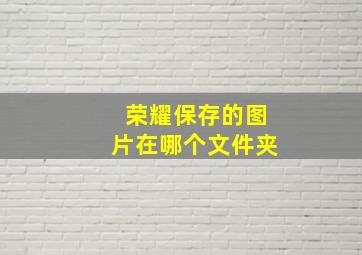 荣耀保存的图片在哪个文件夹